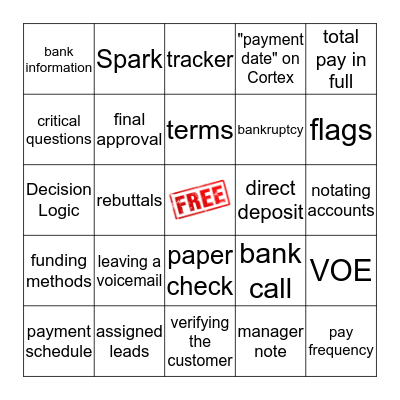 | bank information | Spark | tracker | "payment date" on Cortex | total pay in full |
|---|---|---|---|---|
| critical questions | final approval | terms | bankruptcy | flags |
| Decision Logic | rebuttals | FREE | direct deposit | notating accounts |
| funding methods | leaving a voicemail | paper check | bank call | VOE |
| payment schedule | assigned leads | verifying the customer | manager note | pay frequency |